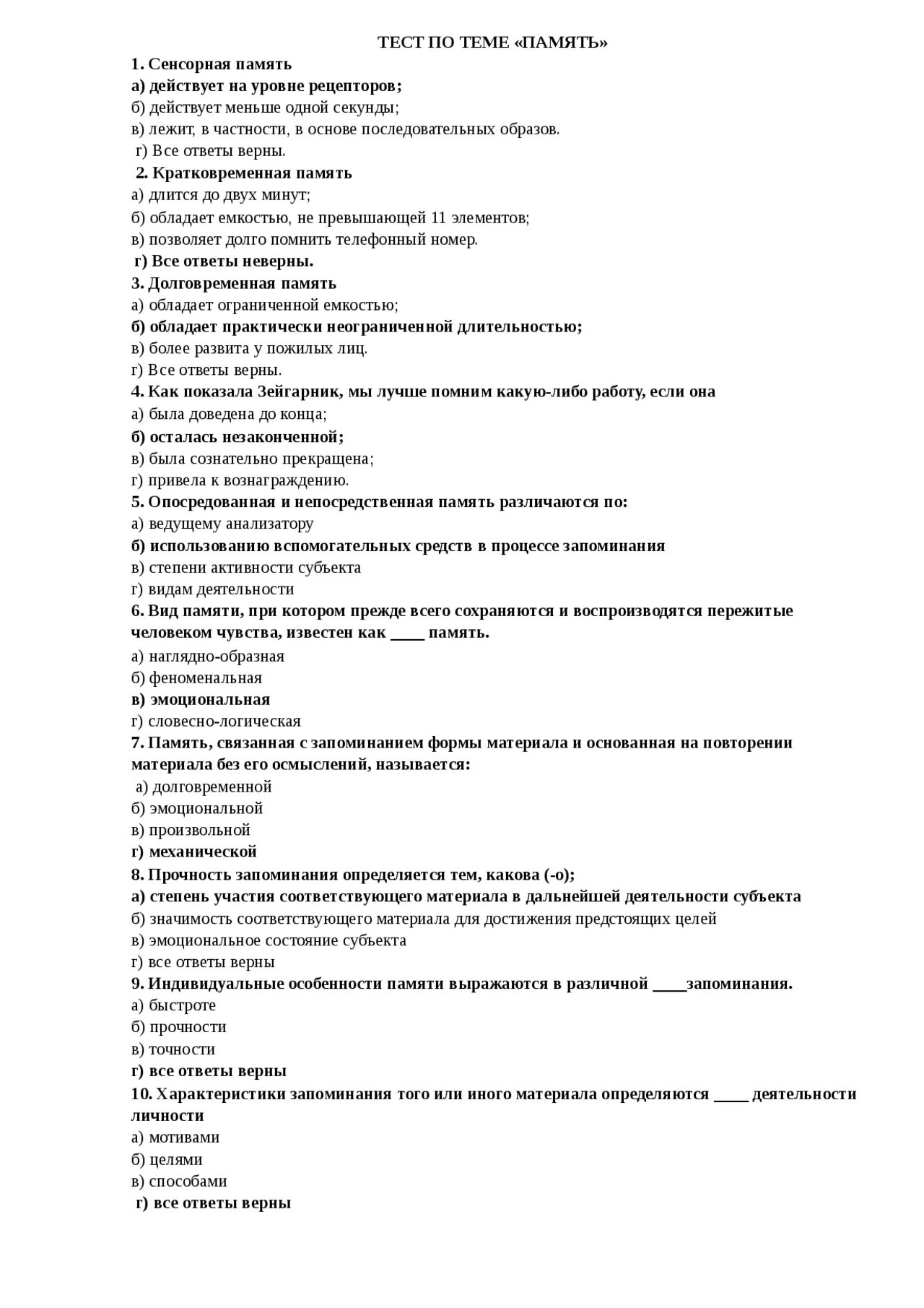 ТЕСТ ПО ТЕМЕ «ПАМЯТЬ»

1. Сенсорная память
а) действует на уровне рецепторов;
б) действует меньше одной секунды;
в) лежит, в частности, в основе последовательных образов.
г) Все ответы верны.

2. Кратковременная память
а) длится до двух минут;
б) обладает емкостью, не превышающей 11 элементов;
в) позволяет долго помнить телефонный номер.
г) Все ответы неверны.

3. Долговременная память
а) обладает ограниченной емкостью;
б) обладает практически неограниченной длительностью;
в) более развита у пожилых лиц.
г) Все ответы верны.

4. Как показала Зейгарник, мы лучше помним какую-либо работу, если она
а) была доведена до конца;
б) осталась незаконченной;
в) была сознательно прекращена;
г) привела к вознаграждению.

5. Опосредованная и непосредственная память различаются по:
а) ведущему анализатору
б) использованию вспомогательных средств в процессе запоминания
в) степени активности субъекта
г) видам деятельности

6. Вид памяти, при котором прежде всего сохраняются и воспроизводятся пережитые человеком чувства, известен как ____ память.
а) наглядно-образная
б) феноменальная
в) эмоциональная
г) словесно-логическая

7. Память, связанная с запоминанием формы материала и основанная на повторении материала без его осмыслений, называется:
а) долговременной
б) эмоциональной
в) произвольной
г) механической

8. Прочность запоминания определяется тем, какова (-о);
а) степень участия соответствующего материала в дальнейшей деятельности субъекта
б) значимость соответствующего материала для достижения предстоящих целей
в) эмоциональное состояние субъекта
г) все ответы верны

9. Индивидуальные особенности памяти выражаются в различной ____запоминания.
а) быстроте
б) прочности
в) точности
г) все ответы верны

10. Характеристики запоминания того или иного материала определяются ____ деятельности личности
а) мотивами
б) целями
в) способами
г) все ответы верны